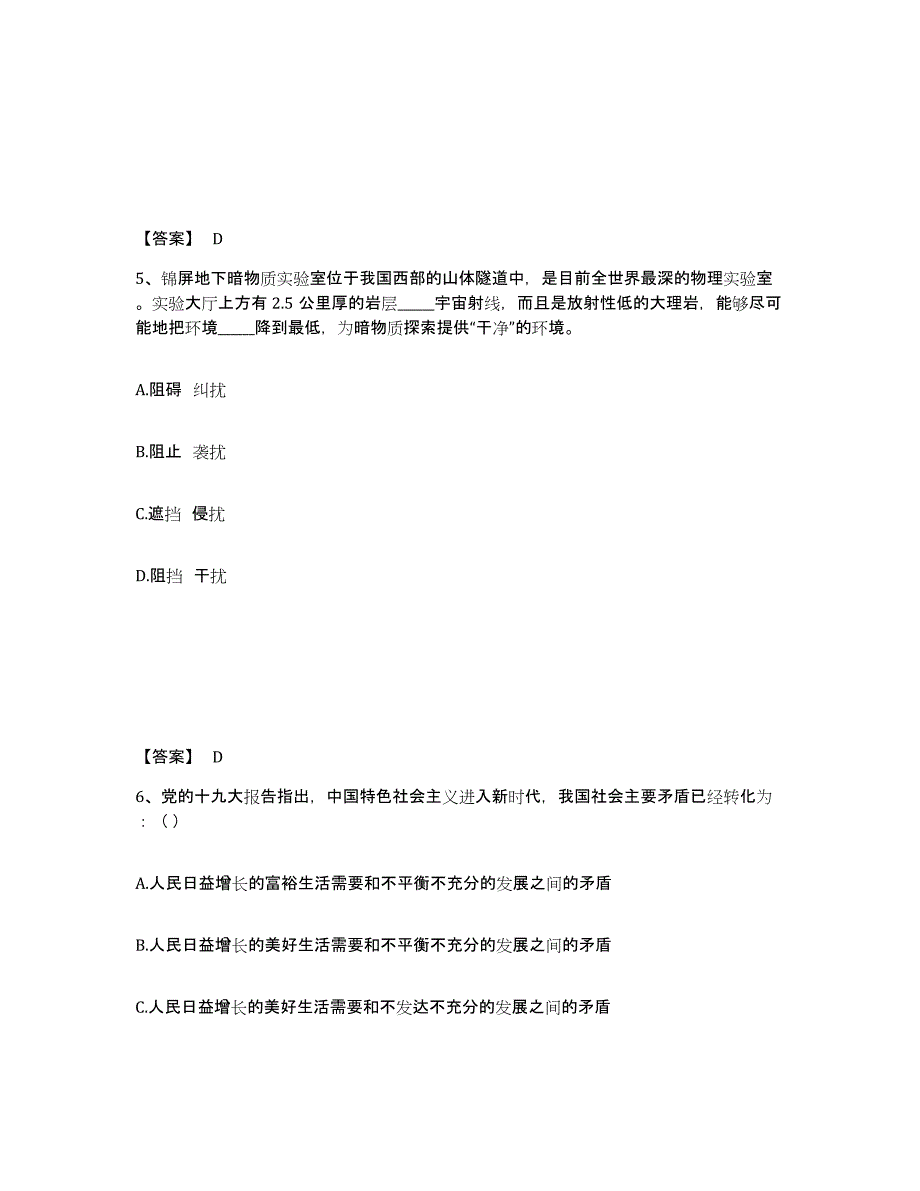 【答案】 D

5、锦屏地下暗物质实验室位于我国西部的山体隧道中，是目前全世界最深的物理实验室。实验大厅上方有 2.5 公里厚的岩层_____宇宙射线，而且是放射性低的大理岩，能够尽可能地把环境_____降到最低，为暗物质探索提供“干净”的环境。

A.阻碍 纠扰

B.阻止 袭扰

C.遮挡 侵扰

D.阻挡 干扰

【答案】 D

6、党的十九大报告指出，中国特色社会主义进入新时代，我国社会主要矛盾已经转化为：（）

A.人民日益增长的富裕生活需要和不平衡不充分的发展之间的矛盾

B.人民日益增长的美好生活需要和不平衡不充分的发展之间的矛盾

C.人民日益增长的美好生活需要和不发达不充分的发展之间的矛盾